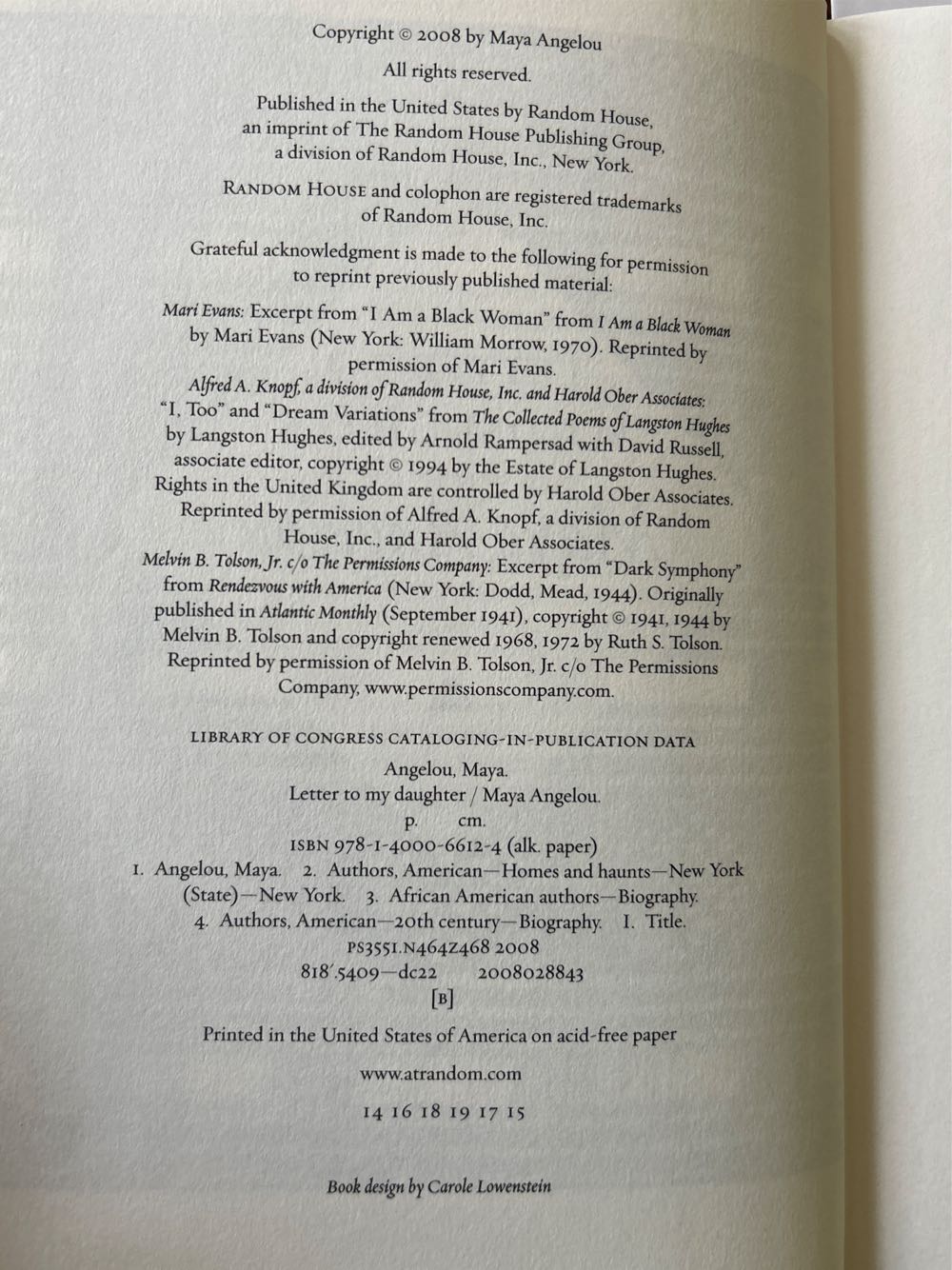 Copyright © 2008 by Maya Angelou

All rights reserved.

Published in the United States by Random House, an imprint of The Random House Publishing Group, a division of Random House, Inc., New York.

RANDOM HOUSE and colophon are registered trademarks of Random House, Inc.

Grateful acknowledgment is made to the following for permission to reprint previously published material:

Mari Evans: Excerpt from "I Am a Black Woman" from I Am a Black Woman by Mari Evans (New York: William Morrow, 1970). Reprinted by permission of Mari Evans.
Alfred A. Knopf, a division of Random House, Inc. and Harold Ober Associates: "I, Too" and "Dream Variations" from The Collected Poems of Langston Hughes by Langston Hughes, edited by Arnold Rampersad with David Russell, associate editor, copyright © 1994 by the Estate of Langston Hughes. Rights in the United Kingdom are controlled by Harold Ober Associates. Reprinted by permission of Alfred A. Knopf, a division of Random House, Inc., and Harold Ober Associates.
Melvin B. Tolson, Jr. c/o The Permissions Company: Excerpt from "Dark Symphony" from Rendezvous with America (New York: Dodd, Mead, 1944). Originally published in Atlantic Monthly (September 1941), copyright © 1941, 1944 by Melvin B. Tolson and copyright renewed 1968, 1972 by Ruth S. Tolson. Reprinted by permission of Melvin B. Tolson, Jr. c/o The Permissions Company, www.permissionscompany.com.

LIBRARY OF CONGRESS CATALOGING-IN-PUBLICATION DATA

Angelou, Maya.
Letter to my daughter / Maya Angelou.
p. cm.
ISBN 978-1-4000-6612-4 (alk. paper)
1. Angelou, Maya. 2. Authors, American—Homes and haunts—New York (State)—New York. 3. African American authors—Biography. 4. Authors, American—20th century—Biography. I. Title.
PS3551.N464Z468 2008
818'.5409—dc22 2008028843

[B]

Printed in the United States of America on acid-free paper

www.atrandom.com

14 16 18 19 17 15

Book design by Carole Lowenstein